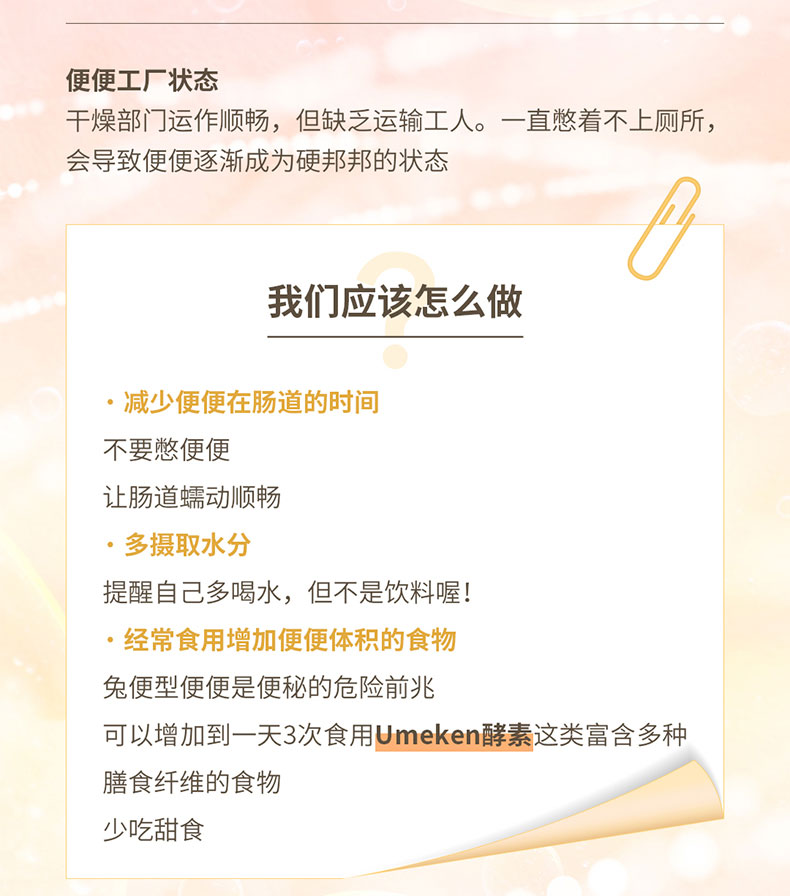 便便工厂状态
干燥部门运作顺畅，但缺乏运输工人。一直憋着不上厕所，会导致便便逐渐成为硬邦邦的状态

我们应该怎么做

• 减少便便在肠道的时间
不要憋便便
让肠道蠕动顺畅

• 多摄取水分
提醒自己多喝水，但不是饮料喔！

• 经常食用增加便便体积的食物
兔便型便便是便秘的危险前兆
可以增加到一天3次食用Umeken酵素这类富含多种膳食纤维的食物
少吃甜食